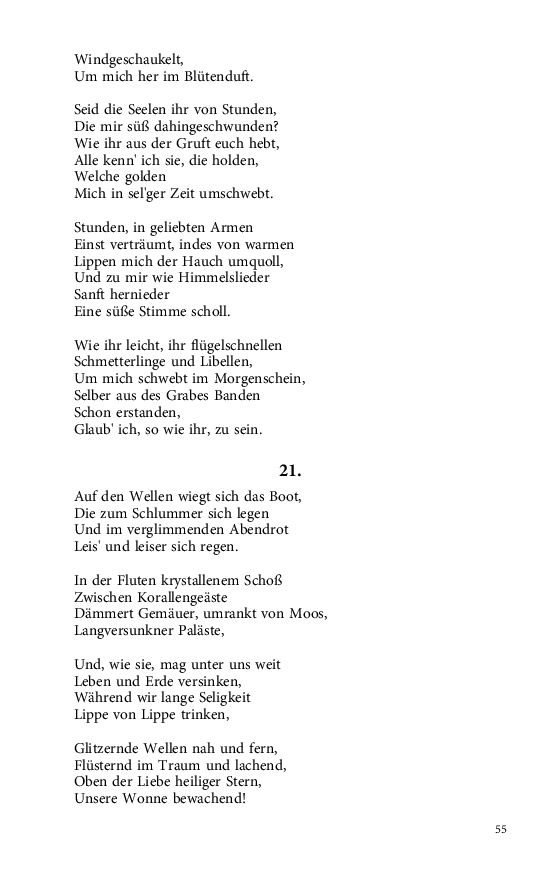 Windgeschaukelt,
Um mich her im Blütenduft.

Seid die Seelen ihr von Stunden,
Die mir süß dahingeschwunden?
Wie ihr aus der Gruft euch hebt,
Alle kenn' ich sie, die holden,
Welche golden
Mich in sel'ger Zeit umschwebt.

Stunden, in geliebten Armen
Einst verträumt, indes von warmen
Lippen mich der Hauch umquoll,
Und zu mir wie Himmelslieder
Sanft hernieder
Eine süße Stimme scholl.

Wie ihr leicht, ihr flügelschnellen
Schmetterlinge und Libellen,
Um mich schwebt im Morgenschein,
Selber aus des Grabes Banden
Schon erstanden,
Glaub' ich, so wie ihr, zu sein.

21.

Auf den Wellen wiegt sich das Boot,
Die zum Schlummer sich legen
Und im verglimmenden Abendrot
Leis' und leiser sich regen.

In der Fluten krystallenem Schoß
Zwischen Korallengeäste
Dämmert Gemäuer, umrankt von Moos,
Langversunkner Paläste,

Und, wie sie, mag unter uns weit
Leben und Erde versinken,
Während wir lange Seligkeit
Lippe von Lippe trinken,

Glitzernde Wellen nah und fern,
Flüsternd im Traum und lachend,
Oben der Liebe heiliger Stern,
Unsere Wonne bewachend!

55